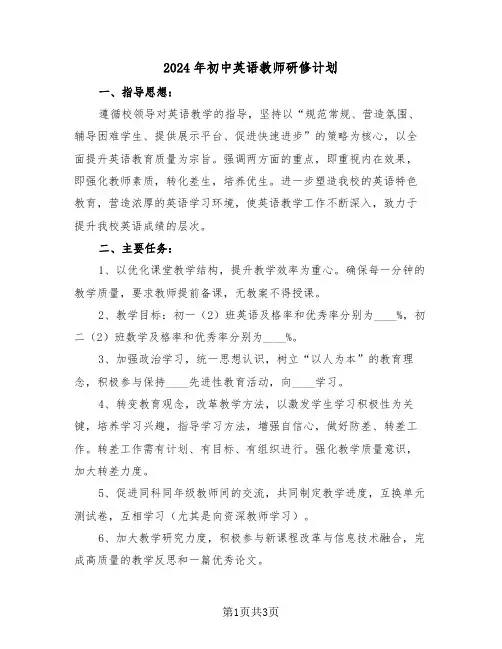 2024年初中英语教师研修计划

一、指导思想：

遵循校领导对英语教学的指导，坚持以“规范常规、营造氛围、辅导困难学生、提供展示平台、促进快速进步”的策略为核心，以全面提升英语教育质量为宗旨。强调两方面的重点，即重视内在效果，即强化教师素质，转化差生，培养优生。进一步塑造我校的英语特色教育，营造浓厚的英语学习环境，使英语教学工作不断深入，致力于提升我校英语成绩的层次。

二、主要任务：

1、以优化课堂教学结构，提升教学效率为重心。确保每一分钟的教学质量，要求教师提前备课，无教案不得授课。

2、教学目标：初一（2）班英语及格率和优秀率分别为____%，初二（2）班数学及格率和优秀率分别为____%。

3、加强政治学习，统一思想认识，树立“以人为本”的教育理念，积极参与保持____先进性教育活动，向____学习。

4、转变教育观念，改革教学方法，以激发学生学习积极性为关键，培养学习兴趣，指导学习方法，增强自信心，做好防差、转差工作。转差工作需有计划、有目标、有组织进行。强化教学质量意识，加大转差力度。

5、促进同科同年级教师间的交流，共同制定教学进度，互换单元测试卷，互相学习（尤其是向资深教师学习）。

6、加大教学研究力度，积极参与新课程改革与信息技术融合，完成高质量的教学反思和一篇优秀论文。

第1页共3页